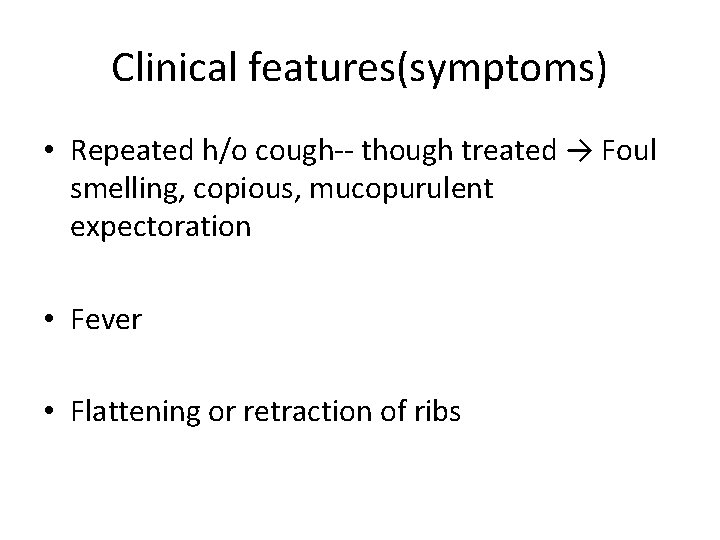 Clinical features(symptoms)

• Repeated h/o cough-- though treated → Foul smelling, copious, mucopurulent expectoration

• Fever

• Flattening or retraction of ribs